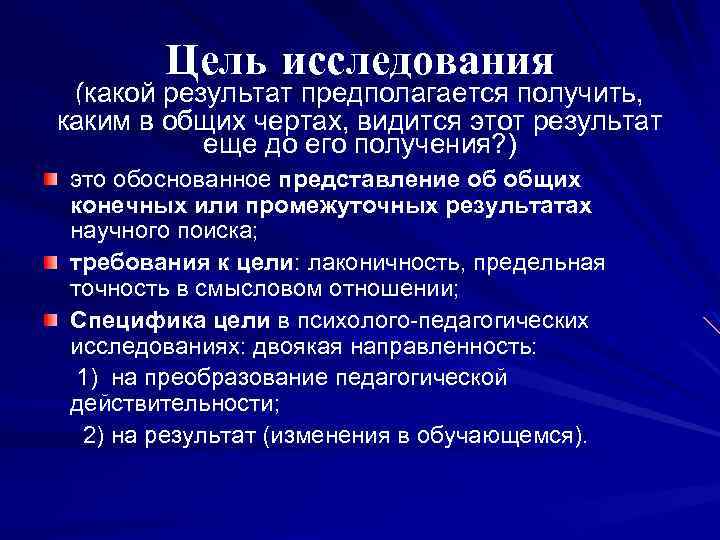 Цель исследования
(какой результат предполагается получить, каким в общих чертах, видится этот результат еще до его получения?)

это обоснованное представление об общих конечных или промежуточных результатах научного поиска;

требования к цели: лаконичность, предельная точность в смысловом отношении;

Специфика цели в психолого-педагогических исследованиях: двоякая направленность:
1) на преобразование педагогической действительности;
2) на результат (изменения в обучающемся).